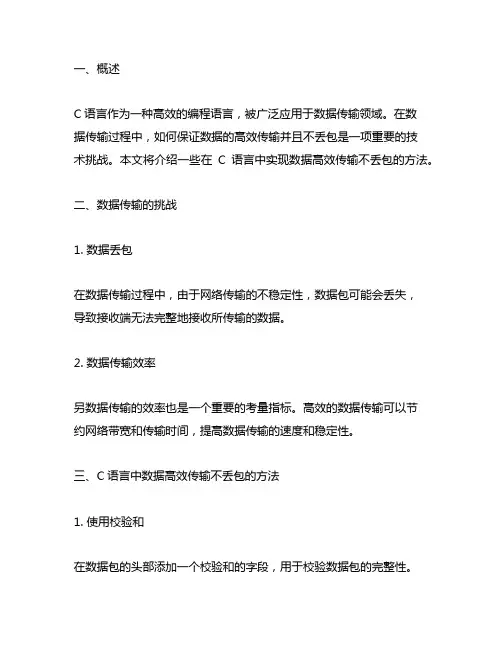 一、概述

C 语言作为一种高效的编程语言，被广泛应用于数据传输领域。在数据传输过程中，如何保证数据的高效传输并且不丢包是一项重要的技术挑战。本文将介绍一些在 C 语言中实现数据高效传输不丢包的方法。

二、数据传输的挑战

1. 数据丢包

在数据传输过程中，由于网络传输的不稳定性，数据包可能会丢失，导致接收端无法完整地接收所传输的数据。

2. 数据传输效率

另数据传输的效率也是一个重要的考量指标。高效的数据传输可以节约网络带宽和传输时间，提高数据传输的速度和稳定性。

三、C 语言中数据高效传输不丢包的方法

1. 使用校验和

在数据包的头部添加一个校验和的字段，用于校验数据包的完整性。